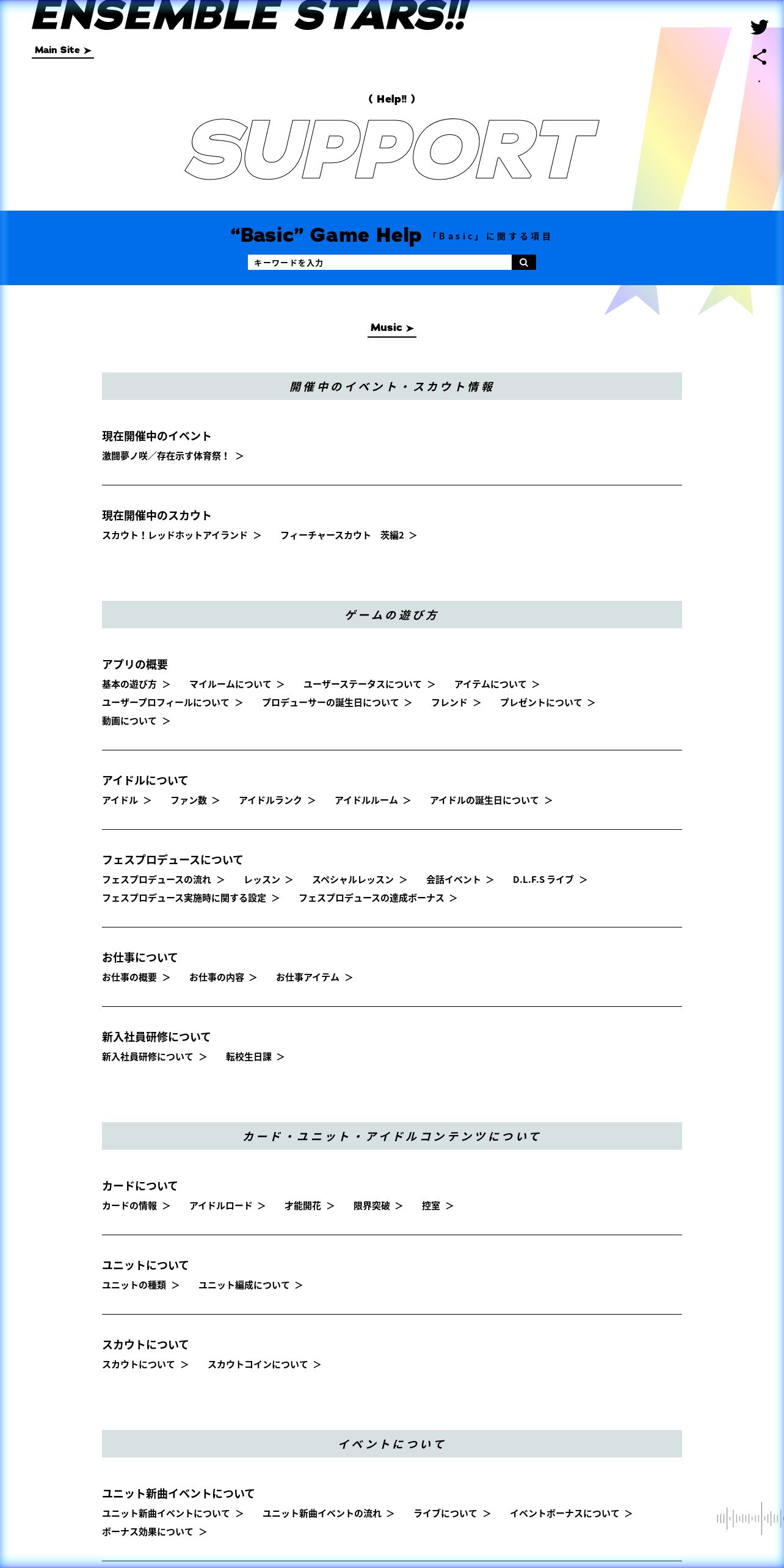 ENSEMBLE STARS!!

Main Site ➤

( Help‼ )

SUPPORT

“Basic” Game Help 「Basic」に関する項目

キーワードを入力

Music ➤

開催中のイベント・スカウト情報

現在開催中のイベント
激闘夢ノ咲／存在示す体育祭！ >

現在開催中のスカウト
スカウト！レッドホットアイランド > フィーチャースカウト 茨編2 >

ゲームの遊び方

アプリの概要
基本の遊び方 > マイルームについて > ユーザーステータスについて > アイテムについて > ユーザープロフィールについて > プロデューサーの誕生日について > フレンド > プレゼントについて > 動画について >

アイドルについて
アイドル > ファン数 > アイドルランク > アイドルルーム > アイドルの誕生日について >

フェスプロデュースについて
フェスプロデュースの流れ > レッスン > スペシャルレッスン > 会話イベント > D.L.F.S ライブ > フェスプロデュース実施時に関する設定 > フェスプロデュースの達成ボーナス >

お仕事について
お仕事の概要 > お仕事の内容 > お仕事アイテム >

新入社員研修について
新入社員研修について > 転校生日課 >

カード・ユニット・アイドルコンテンツについて

カードについて
カードの情報 > アイドルロード > 才能開花 > 限界突破 > 控室 >

ユニットについて
ユニットの種類 > ユニット編成について >

スカウトについて
スカウトについて > スカウトコインについて >

イベントについて

ユニット新曲イベントについて
ユニット新曲イベントについて > ユニット新曲イベントの流れ > ライブについて > イベントボーナスについて > ボーナス効果について >